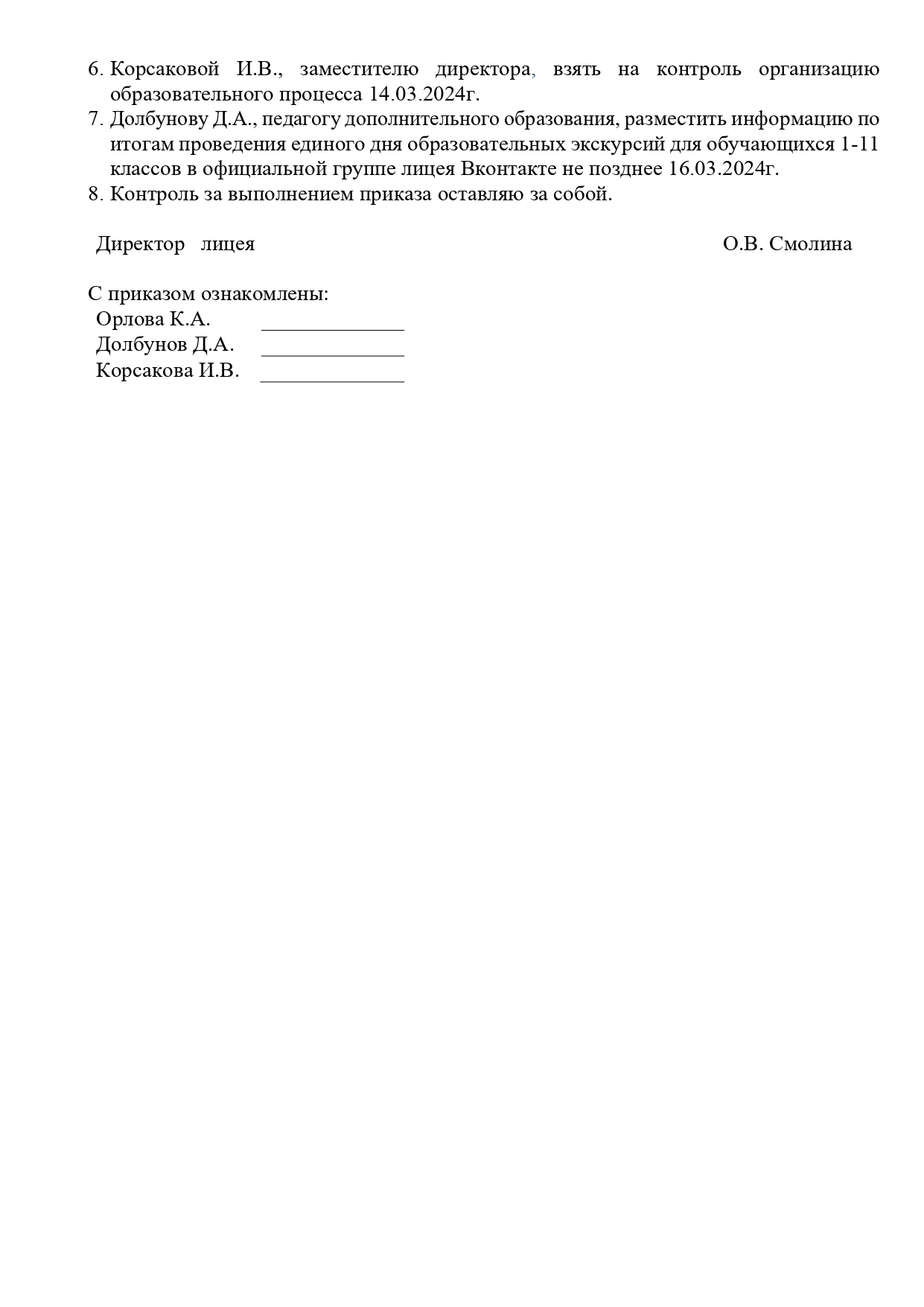 6. Корсаковой И.В., заместителю директора, взять на контроль организацию образовательного процесса 14.03.2024г.
7. Долбунову Д.А., педагогу дополнительного образования, разместить информацию по итогам проведения единого дня образовательных экскурсий для обучающихся 1-11 классов в официальной группе лицея Вконтакте не позднее 16.03.2024г.
8. Контроль за выполнением приказа оставляю за собой.

Директор лицея О.В. Смолина

С приказом ознакомлены:
Орлова К.А. ______________
Долбунов Д.А. ______________
Корсакова И.В. ______________